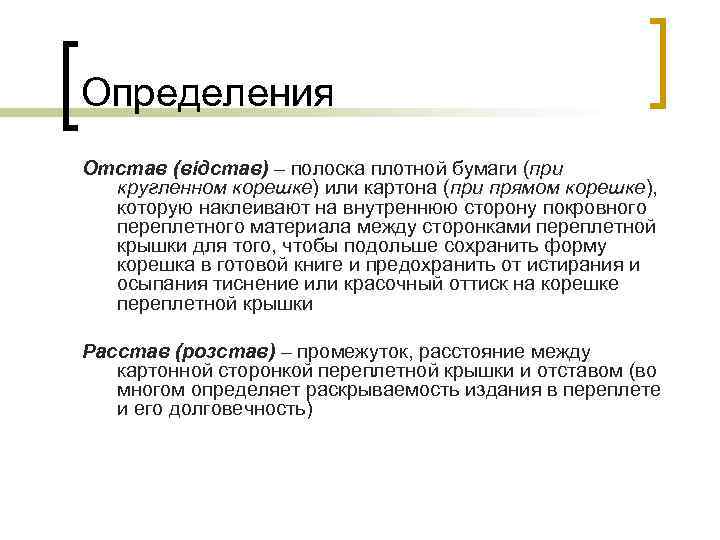 Определения

Отстав (відстав) – полоска плотной бумаги (при кругленном корешке) или картона (при прямом корешке), которую наклеивают на внутреннюю сторону покровного переплетного материала между сторонками переплетной крышки для того, чтобы подольше сохранить форму корешка в готовой книге и предохранить от истирания и осыпания тиснение или красочный оттиск на корешке переплетной крышки

Расстав (розстав) – промежуток, расстояние между картонной сторонкой переплетной крышки и отставом (во многом определяет раскрываемость издания в переплете и его долговечность)